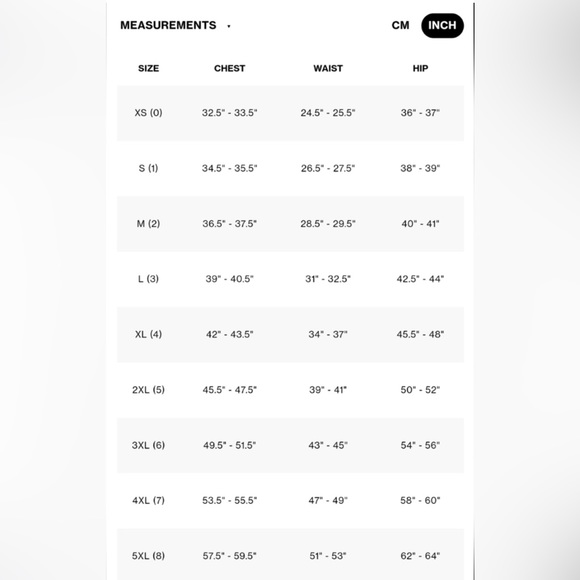 MEASUREMENTS

CM INCH

| SIZE | CHEST | WAIST | HIP |
|---|---|---|---|
| XS (0) | 32.5" - 33.5" | 24.5" - 25.5" | 36" - 37" |
| S (1) | 34.5" - 35.5" | 26.5" - 27.5" | 38" - 39" |
| M (2) | 36.5" - 37.5" | 28.5" - 29.5" | 40" - 41" |
| L (3) | 39" - 40.5" | 31" - 32.5" | 42.5" - 44" |
| XL (4) | 42" - 43.5" | 34" - 37" | 45.5" - 48" |
| 2XL (5) | 45.5" - 47.5" | 39" - 41" | 50" - 52" |
| 3XL (6) | 49.5" - 51.5" | 43" - 45" | 54" - 56" |
| 4XL (7) | 53.5" - 55.5" | 47" - 49" | 58" - 60" |
| 5XL (8) | 57.5" - 59.5" | 51" - 53" | 62" - 64" |